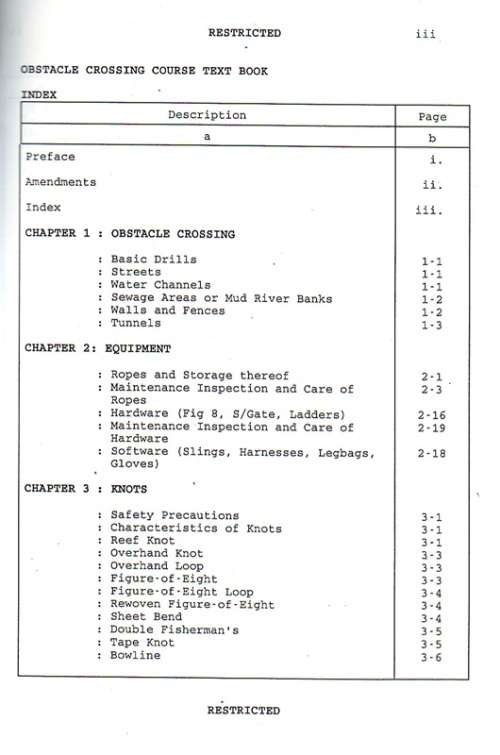 RESTRICTED iii

OBSTACLE CROSSING COURSE TEXT BOOK

INDEX

| Description | Page |
|---|---|
| a | b |
| Preface | i. |
| Amendments | ii. |
| Index | iii. |
| CHAPTER 1 : OBSTACLE CROSSING | |
| : Basic Drills | 1-1 |
| : Streets | 1-1 |
| : Water Channels | 1-1 |
| : Sewage Areas or Mud River Banks | 1-2 |
| : Walls and Fences | 1-2 |
| : Tunnels | 1-3 |
| CHAPTER 2: EQUIPMENT | |
| : Ropes and Storage thereof | 2-1 |
| : Maintenance Inspection and Care of Ropes | 2-3 |
| : Hardware (Fig 8, S/Gate, Ladders) | 2-16 |
| : Maintenance Inspection and Care of Hardware | 2-19 |
| : Software (Slings, Harnesses, Legbags, Gloves) | 2-18 |
| CHAPTER 3 : KNOTS | |
| : Safety Precautions | 3-1 |
| : Characteristics of Knots | 3-1 |
| : Reef Knot | 3-1 |
| : Overhand Knot | 3-3 |
| : Overhand Loop | 3-3 |
| : Figure-of-Eight | 3-3 |
| : Figure-of-Eight Loop | 3-4 |
| : Rewoven Figure-of-Eight | 3-4 |
| : Sheet Bend | 3-4 |
| : Double Fisherman's | 3-5 |
| : Tape Knot | 3-5 |
| : Bowline | 3-6 |

RESTRICTED